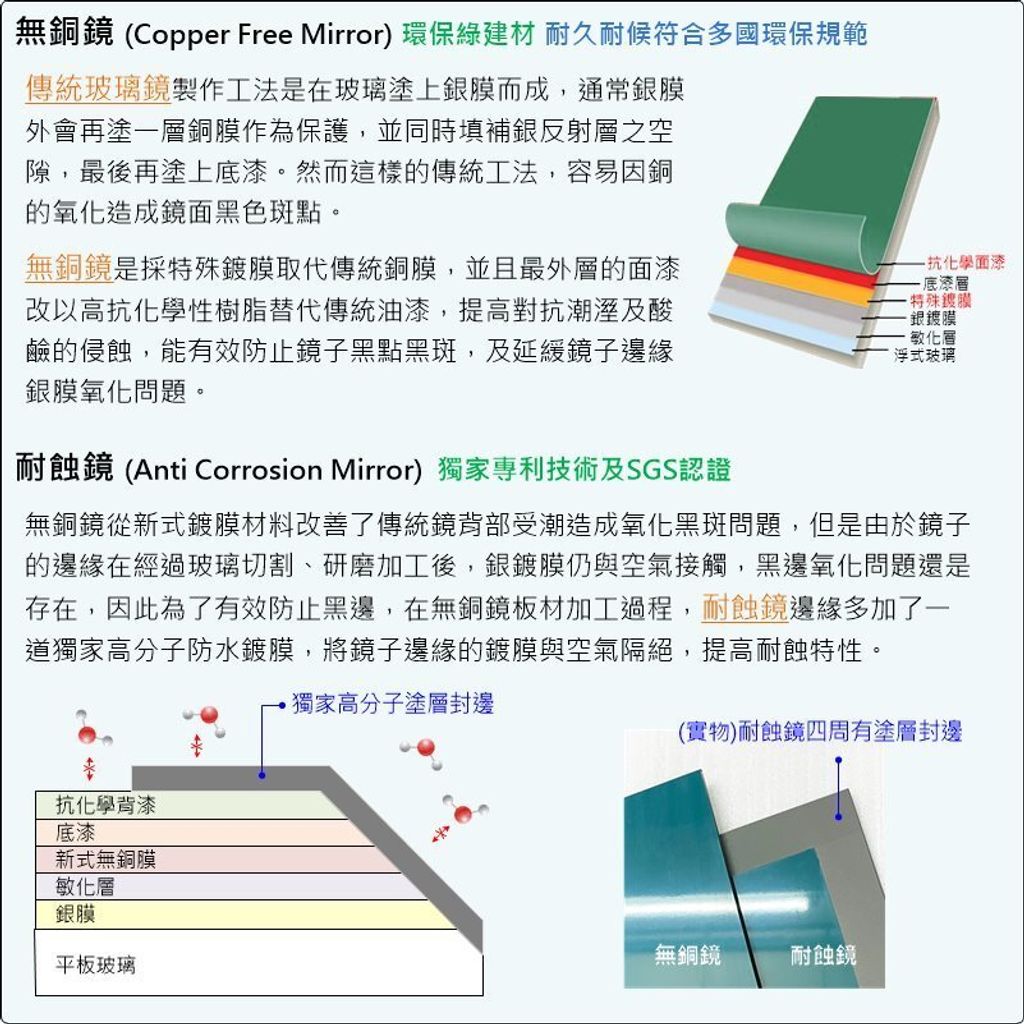 無銅鏡 (Copper Free Mirror) 環保綠建材 耐久耐候符合多國環保規範

傳統玻璃鏡製作工法是在玻璃塗上銀膜而成，通常銀膜外會再塗一層銅膜作為保護，並同時填補銀反射層之空隙，最後再塗上底漆。然而這樣的傳統工法，容易因銅的氧化造成鏡面黑色斑點。

無銅鏡是採特殊鍍膜取代傳統銅膜，並且最外層的面漆改以高抗化學性樹脂替代傳統油漆，提高對抗潮溼及酸鹼的侵蝕，能有效防止鏡子黑點黑斑，及延緩鏡子邊緣銀膜氧化問題。

抗化學面漆
底漆層
特殊鍍膜
銀鍍膜
敏化層
浮式玻璃

耐蝕鏡 (Anti Corrosion Mirror) 獨家專利技術及SGS認證

無銅鏡從新式鍍膜材料改善了傳統鏡背部受潮造成氧化黑斑問題，但是由於鏡子的邊緣在經過玻璃切割、研磨加工後，銀鍍膜仍與空氣接觸，黑邊氧化問題還是存在，因此為了有效防止黑邊，在無銅鏡板材加工過程，耐蝕鏡邊緣多加了一道獨家高分子防水鍍膜，將鏡子邊緣的鍍膜與空氣隔絕，提高耐蝕特性。

獨家高分子塗層封邊

抗化學背漆
底漆
新式無銅膜
敏化層
銀膜
平板玻璃

(實物)耐蝕鏡四周有塗層封邊

無銅鏡
耐蝕鏡